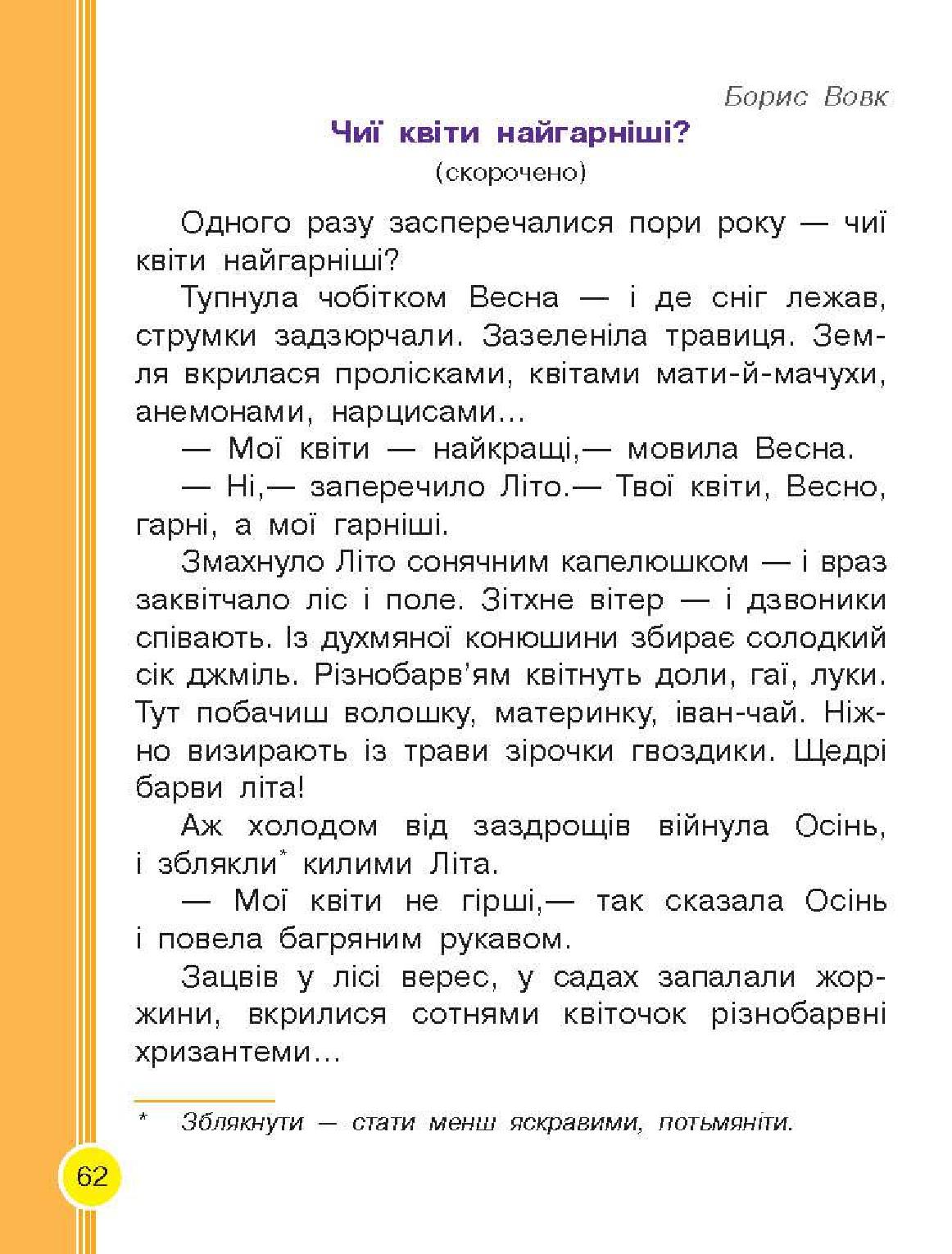 Борис Вовк

Чиї квіти найгарніші?

(скорочено)

Одного разу засперечалися пори року — чиї квіти найгарніші?

Тупнула чобітком Весна — і де сніг лежав, струмки задзюрчали. Зазеленіла травиця. Земля вкрилася пролісками, квітами мати-й-мачухи, анемонами, нарцисами...

— Мої квіти — найкращі,— мовила Весна.

— Ні,— заперечило Літо.— Твої квіти, Весно, гарні, а мої гарніші.

Змахнуло Літо сонячним капелюшком — і враз заквітчало ліс і поле. Зітхне вітер — і дзвоники співають. Із духмяної конюшини збирає солодкий сік джміль. Різнобарв'ям квітнуть доли, гаї, луки. Тут побачиш волошку, материнку, іван-чай. Ніжно визирають із трави зірочки гвоздики. Щедрі барви літа!

Аж холодом від заздрощів війнула Осінь, і зблякли* килими Літа.

— Мої квіти не гірші,— так сказала Осінь і повела багряним рукавом.

Зацвів у лісі верес, у садах запалали жоржини, вкрилися сотнями квіточок різнобарвні хризантеми...

* Зблякнути — стати менш яскравими, потьмяніти.

62